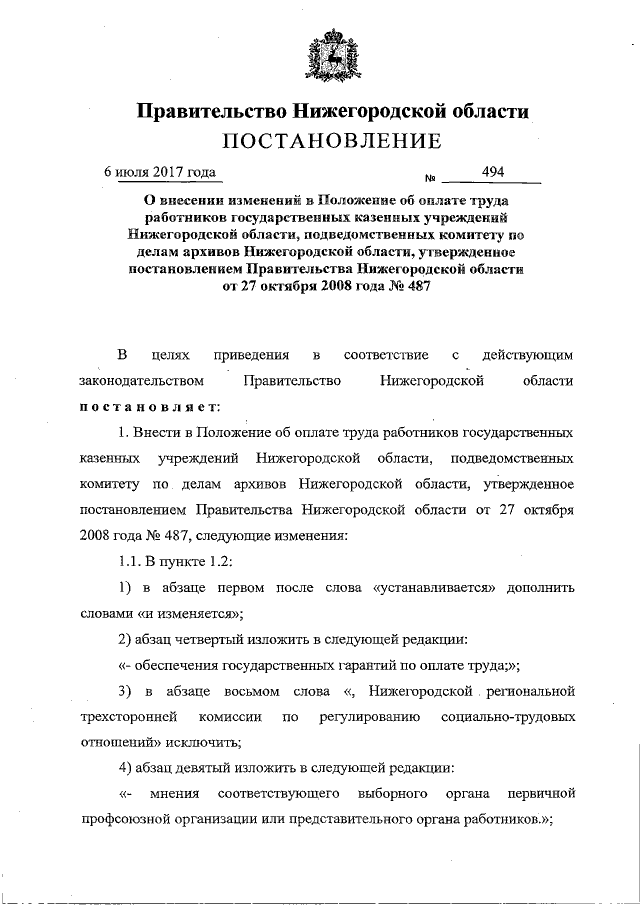 Правительство Нижегородской области
ПОСТАНОВЛЕНИЕ

6 июля 2017 года № 494

О внесении изменений в Положение об оплате труда работников государственных казенных учреждений Нижегородской области, подведомственных комитету по делам архивов Нижегородской области, утвержденное постановлением Правительства Нижегородской области от 27 октября 2008 года № 487

В целях приведения в соответствие с действующим законодательством Правительство Нижегородской области постановляет:

1. Внести в Положение об оплате труда работников государственных казенных учреждений Нижегородской области, подведомственных комитету по делам архивов Нижегородской области, утвержденное постановлением Правительства Нижегородской области от 27 октября 2008 года № 487, следующие изменения:

1.1. В пункте 1.2:

1) в абзаце первом после слова «устанавливается» дополнить словами «и изменяется»;

2) абзац четвертый изложить в следующей редакции:

«- обеспечения государственных гарантий по оплате труда;»;

3) в абзаце восьмом слова «, Нижегородской региональной трехсторонней комиссии по регулированию социально-трудовых отношений» исключить;

4) абзац девятый изложить в следующей редакции:

«- мнения соответствующего выборного органа первичной профсоюзной организации или представительного органа работников.»;